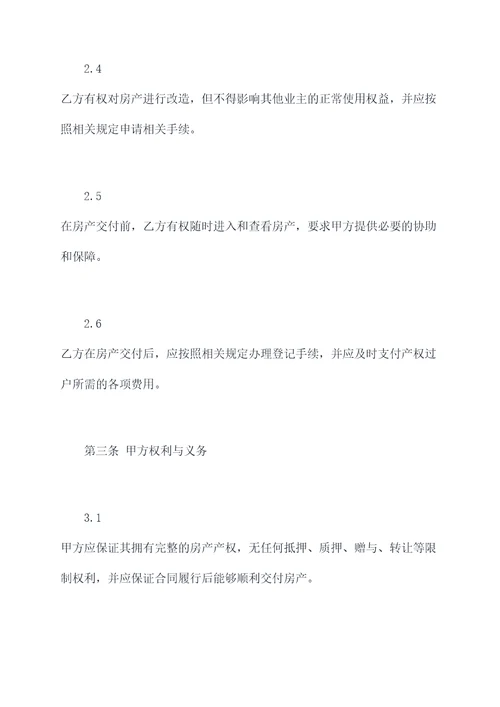 2.4

乙方有权对房产进行改造，但不得影响其他业主的正常使用权益，并应按照相关规定申请相关手续。

2.5

在房产交付前，乙方有权随时进入和查看房产，要求甲方提供必要的协助和保障。

2.6

乙方在房产交付后，应按照相关规定办理登记手续，并应及时支付产权过户所需的各项费用。

第三条 甲方权利与义务

3.1

甲方应保证其拥有完整的房产产权，无任何抵押、质押、赠与、转让等限制权利，并应保证合同履行后能够顺利交付房产。